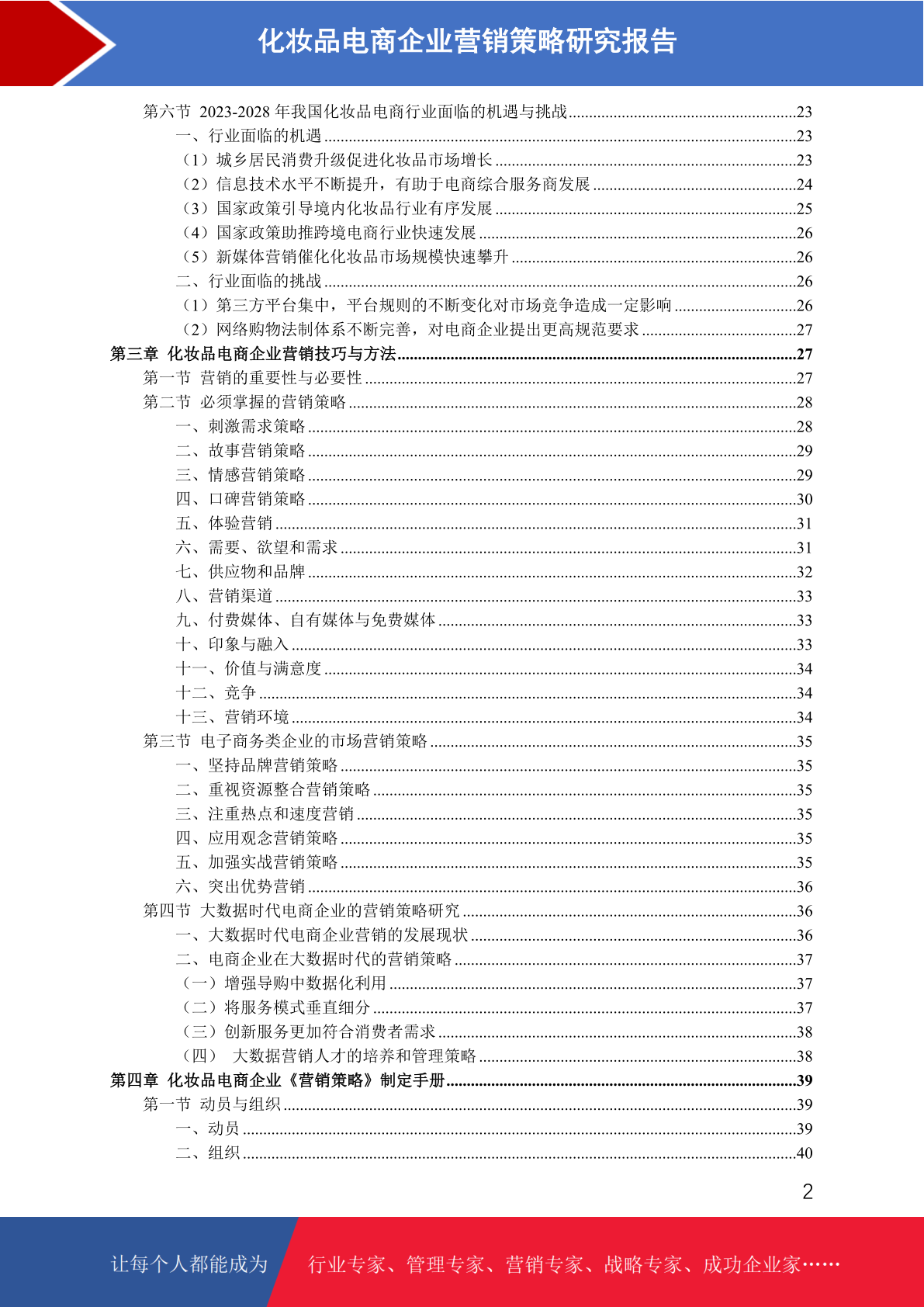 化妆品电商企业营销策略研究报告

第六节 2023-2028 年我国化妆品电商行业面临的机遇与挑战........23
一、行业面临的机遇........23
（1）城乡居民消费升级促进化妆品市场增长........23
（2）信息技术水平不断提升，有助于电商综合服务商发展........24
（3）国家政策引导境内化妆品行业有序发展........25
（4）国家政策助推跨境电商行业快速发展........26
（5）新媒体营销催化化妆品市场规模快速攀升........26
二、行业面临的挑战........26
（1）第三方平台集中，平台规则的不断变化对市场竞争造成一定影响........26
（2）网络购物法制体系不断完善，对电商企业提出更高规范要求........27
第三章 化妆品电商企业营销技巧与方法........27
第一节 营销的重要性与必要性........27
第二节 必须掌握的营销策略........28
一、刺激需求策略........28
二、故事营销策略........29
三、情感营销策略........29
四、口碑营销策略........30
五、体验营销........31
六、需要、欲望和需求........31
七、供应物和品牌........32
八、营销渠道........33
九、付费媒体、自有媒体与免费媒体........33
十、印象与融入........33
十一、价值与满意度........34
十二、竞争........34
十三、营销环境........34
第三节 电子商务类企业的市场营销策略........35
一、坚持品牌营销策略........35
二、重视资源整合营销策略........35
三、注重热点和速度营销........35
四、应用观念营销策略........35
五、加强实战营销策略........35
六、突出优势营销........36
第四节 大数据时代电商企业的营销策略研究........36
一、大数据时代电商企业营销的发展现状........36
二、电商企业在大数据时代的营销策略........37
（一）增强导购中数据化利用........37
（二）将服务模式垂直细分........37
（三）创新服务更加符合消费者需求........38
（四） 大数据营销人才的培养和管理策略........38
第四章 化妆品电商企业《营销策略》制定手册........39
第一节 动员与组织........39
一、动员........39
二、组织........40

2

让每个人都能成为 行业专家、管理专家、营销专家、战略专家、成功企业家……